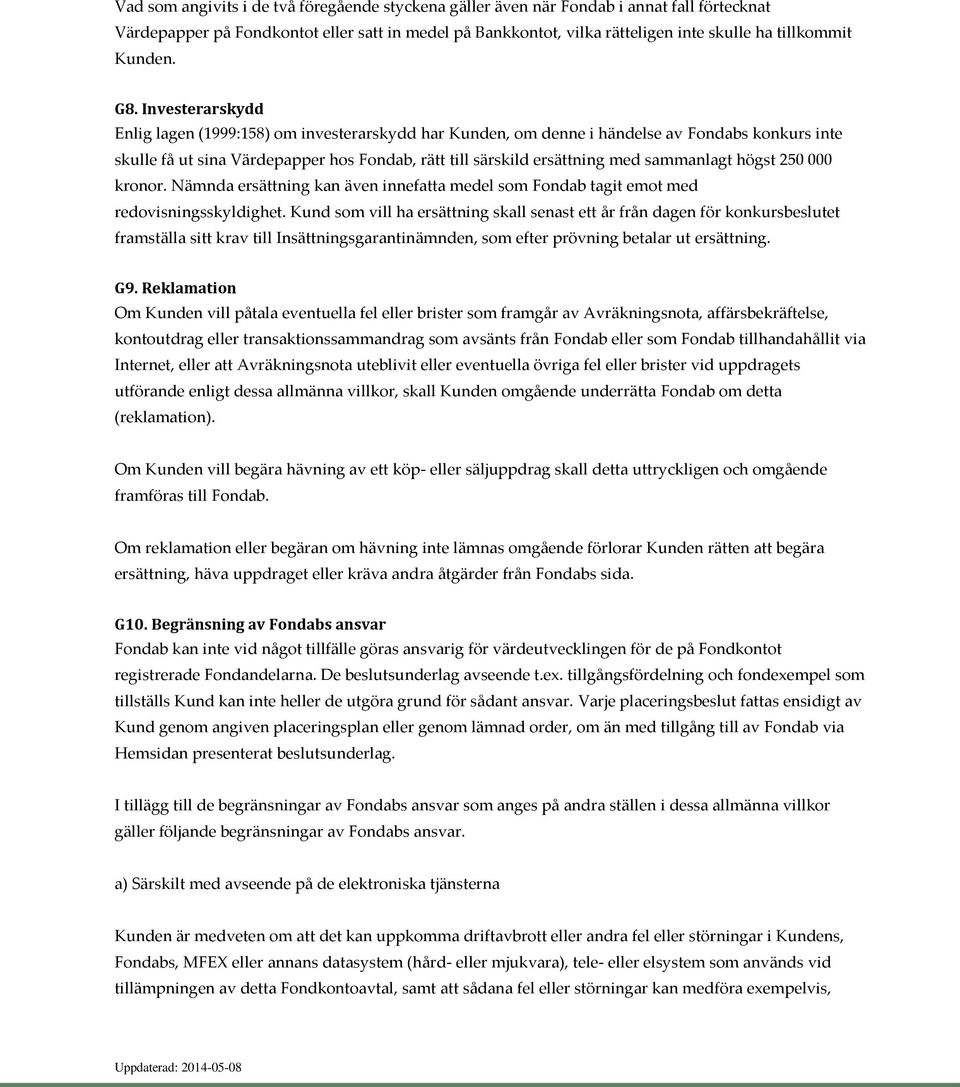 Vad som angivits i de två föregående styckena gäller även när Fondab i annat fall förtecknat Värdepapper på Fondkontot eller satt in medel på Bankkontot, vilka rätteligen inte skulle ha tillkommit Kunden.

G8. Investerarskydd
Enlig lagen (1999:158) om investerarskydd har Kunden, om denne i händelse av Fondabs konkurs inte skulle få ut sina Värdepapper hos Fondab, rätt till särskild ersättning med sammanlagt högst 250 000 kronor. Nämnda ersättning kan även innefatta medel som Fondab tagit emot med redovisningsskyldighet. Kund som vill ha ersättning skall senast ett år från dagen för konkursbeslutet framställa sitt krav till Insättningsgarantinämnden, som efter prövning betalar ut ersättning.

G9. Reklamation
Om Kunden vill påtala eventuella fel eller brister som framgår av Avräkningsnota, affärsbekräftelse, kontoutdrag eller transaktionssammandrag som avsänts från Fondab eller som Fondab tillhandahållit via Internet, eller att Avräkningsnota uteblivit eller eventuella övriga fel eller brister vid uppdragets utförande enligt dessa allmänna villkor, skall Kunden omgående underrätta Fondab om detta (reklamation).

Om Kunden vill begära hävning av ett köp- eller säljuppdrag skall detta uttryckligen och omgående framföras till Fondab.

Om reklamation eller begäran om hävning inte lämnas omgående förlorar Kunden rätten att begära ersättning, häva uppdraget eller kräva andra åtgärder från Fondabs sida.

G10. Begränsning av Fondabs ansvar
Fondab kan inte vid något tillfälle göras ansvarig för värdeutvecklingen för de på Fondkontot registrerade Fondandelarna. De beslutsunderlag avseende t.ex. tillgångsfördelning och fondexempel som tillställs Kund kan inte heller de utgöra grund för sådant ansvar. Varje placeringsbeslut fattas ensidigt av Kund genom angiven placeringsplan eller genom lämnad order, om än med tillgång till av Fondab via Hemsidan presenterat beslutsunderlag.

I tillägg till de begränsningar av Fondabs ansvar som anges på andra ställen i dessa allmänna villkor gäller följande begränsningar av Fondabs ansvar.

a) Särskilt med avseende på de elektroniska tjänsterna

Kunden är medveten om att det kan uppkomma driftavbrott eller andra fel eller störningar i Kundens, Fondabs, MFEX eller annans datasystem (hård- eller mjukvara), tele- eller elsystem som används vid tillämpningen av detta Fondkontoavtal, samt att sådana fel eller störningar kan medföra exempelvis,

Uppdaterad: 2014-05-08